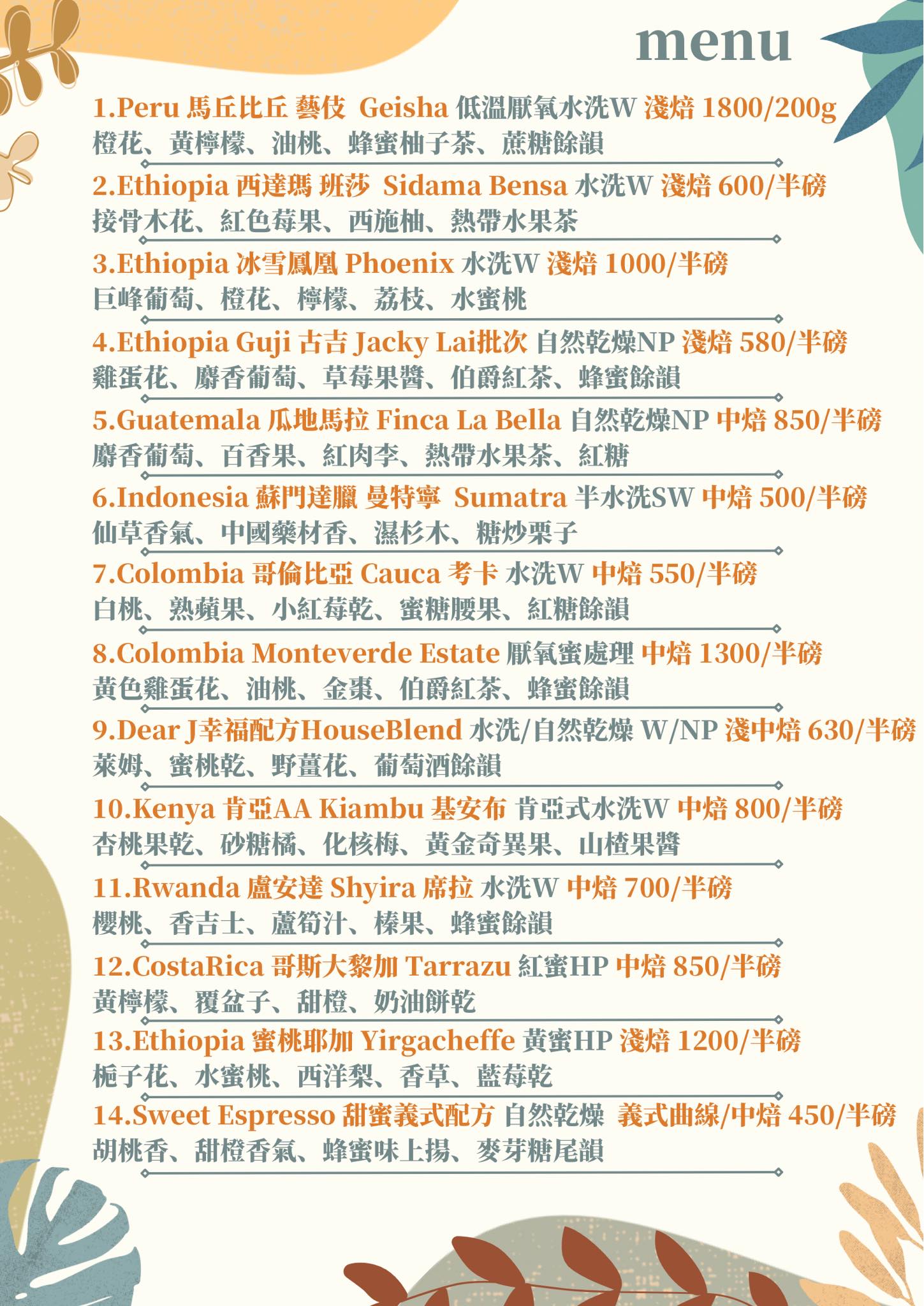 menu

1.Peru 馬丘比丘 藝伎 Geisha 低溫厭氧水洗W 淺焙 1800/200g
橙花、黃檸檬、油桃、蜂蜜柚子茶、蔗糖餘韻

2.Ethiopia 西達瑪 班莎 Sidama Bensa 水洗W 淺焙 600/半磅
接骨木花、紅色莓果、西施柚、熱帶水果茶

3.Ethiopia 冰雪鳳凰 Phoenix 水洗W 淺焙 1000/半磅
巨峰葡萄、橙花、檸檬、荔枝、水蜜桃

4.Ethiopia Guji 古吉 Jacky Lai批次 自然乾燥NP 淺焙 580/半磅
雞蛋花、麝香葡萄、草莓果醬、伯爵紅茶、蜂蜜餘韻

5.Guatemala 瓜地馬拉 Finca La Bella 自然乾燥NP 中焙 850/半磅
麝香葡萄、百香果、紅肉李、熱帶水果茶、紅糖

6.Indonesia 蘇門達臘 曼特寧 Sumatra 半水洗SW 中焙 500/半磅
仙草香氣、中國藥材香、濕杉木、糖炒栗子

7.Colombia 哥倫比亞 Cauca 考卡 水洗W 中焙 550/半磅
白桃、熟蘋果、小紅莓乾、蜜糖腰果、紅糖餘韻

8.Colombia Monteverde Estate 厭氧蜜處理 中焙 1300/半磅
黃色雞蛋花、油桃、金棗、伯爵紅茶、蜂蜜餘韻

9.Dear J幸福配方HouseBlend 水洗/自然乾燥 W/NP 淺中焙 630/半磅
萊姆、蜜桃乾、野薑花、葡萄酒餘韻

10.Kenya 肯亞AA Kiambu 基安布 肯亞式水洗W 中焙 800/半磅
杏桃果乾、砂糖橘、化核梅、黃金奇異果、山楂果醬

11.Rwanda 盧安達 Shyira 席拉 水洗W 中焙 700/半磅
櫻桃、香吉士、蘆筍汁、榛果、蜂蜜餘韻

12.CostaRica 哥斯大黎加 Tarrazu 紅蜜HP 中焙 850/半磅
黃檸檬、覆盆子、甜橙、奶油餅乾

13.Ethiopia 蜜桃耶加 Yirgacheffe 黃蜜HP 淺焙 1200/半磅
梔子花、水蜜桃、西洋梨、香草、藍莓乾

14.Sweet Espresso 甜蜜義式配方 自然乾燥 義式曲線/中焙 450/半磅
胡桃香、甜橙香氣、蜂蜜味上揚、麥芽糖尾韻